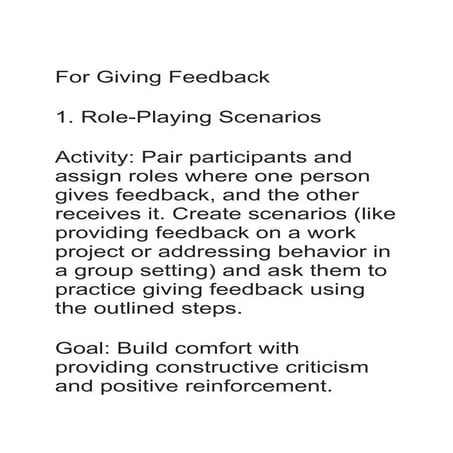 For Giving Feedback

1. Role-Playing Scenarios

Activity: Pair participants and assign roles where one person gives feedback, and the other receives it. Create scenarios (like providing feedback on a work project or addressing behavior in a group setting) and ask them to practice giving feedback using the outlined steps.

Goal: Build comfort with providing constructive criticism and positive reinforcement.